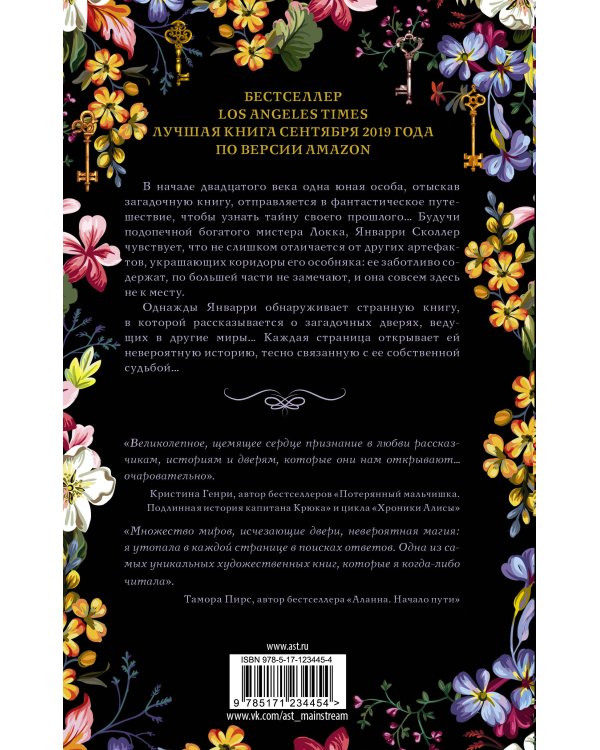 БЕСТСЕЛЛЕР
LOS ANGELES TIMES
ЛУЧШАЯ КНИГА СЕНТЯБРЯ 2019 ГОДА
ПО ВЕРСИИ AMAZON

В начале двадцатого века одна юная особа, отыскав загадочную книгу, отправляется в фантастическое путешествие, чтобы узнать тайну своего прошлого... Будучи подопечной богатого мистера Локка, Январри Сколлер чувствует, что не слишком отличается от других артефактов, украшающих коридоры его особняка: ее заботливо содержат, по большей части не замечают, и она совсем здесь не к месту.

Однажды Январри обнаруживает странную книгу, в которой рассказывается о загадочных дверях, ведущих в другие миры... Каждая страница открывает ей невероятную историю, тесно связанную с ее собственной судьбой...

«Великолепное, щемящее сердце признание в любви рассказчикам, историям и дверям, которые они нам открывают... очаровательно».

Кристина Генри, автор бестселлеров «Потерянный мальчишка. Подлинная история капитана Крюка» и цикла «Хроники Алисы»

«Множество миров, исчезающие двери, невероятная магия: я утопала в каждой странице в поисках ответов. Одна из самых уникальных художественных книг, которые я когда-либо читала».

Тамора Пирс, автор бестселлера «Аланна. Начало пути»

www.ast.ru

ISBN 978-5-17-123445-4

9 785171 234454 >

www.vk.com/ast_mainstream